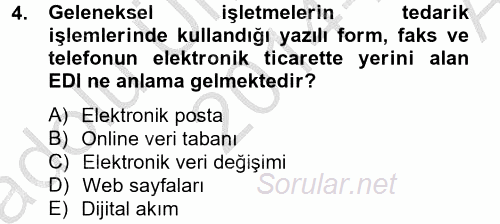 4. Geleneksel işletmelerin tedarik işlemlerinde kullandığı yazılı form, faks ve telefonun elektronik ticarette yerini alan EDI ne anlama gelmektedir?

A) Elektronik posta
B) Online veri tabanı
C) Elektronik veri değişimi
D) Web sayfaları
E) Dijital akım

Sorular.net